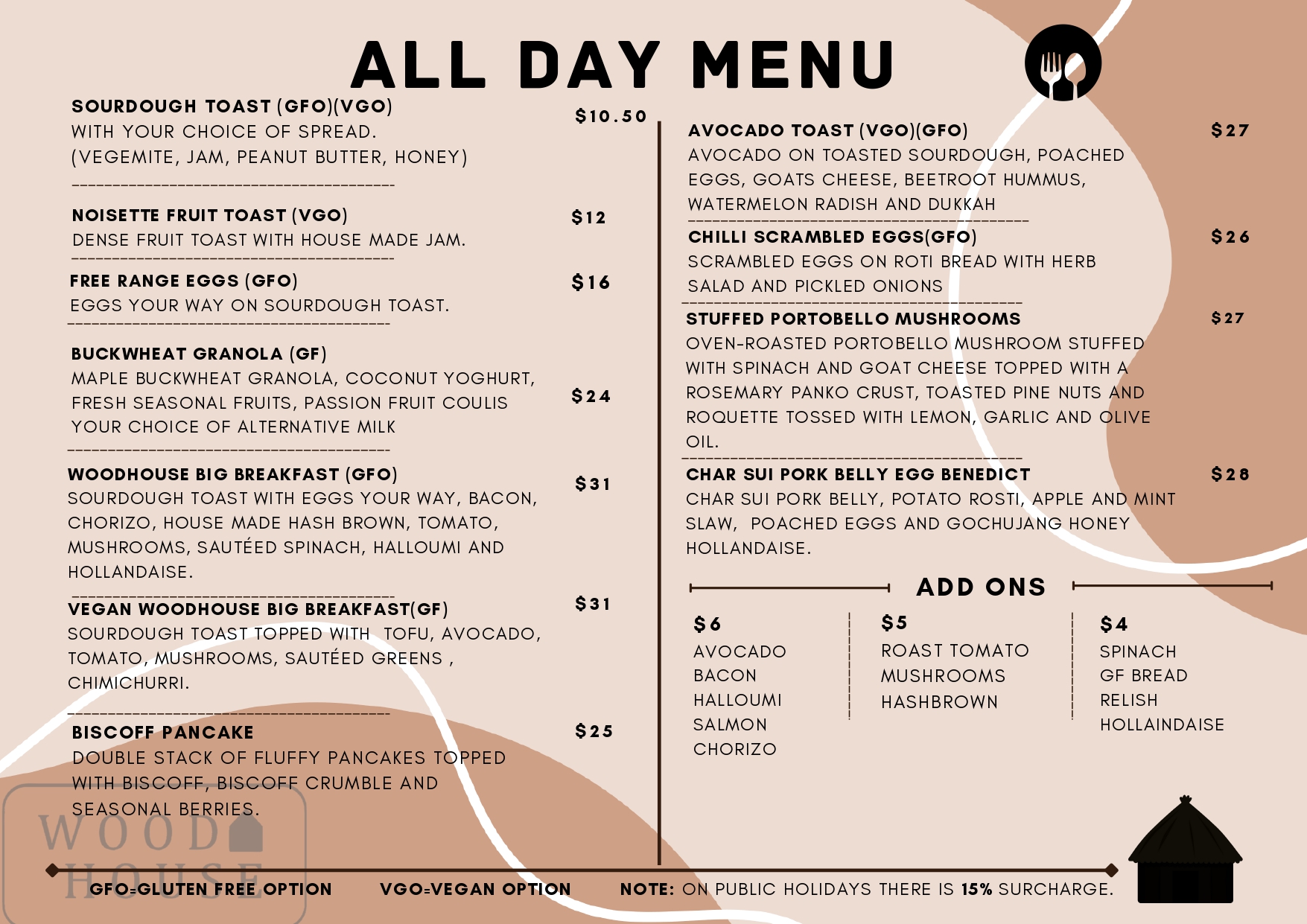 ALL DAY MENU

SOURDOUGH TOAST (GFO)(VGO) $10.50
WITH YOUR CHOICE OF SPREAD.
(VEGEMITE, JAM, PEANUT BUTTER, HONEY)

NOISETTE FRUIT TOAST (VGO) $12
DENSE FRUIT TOAST WITH HOUSE MADE JAM.

FREE RANGE EGGS (GFO) $16
EGGS YOUR WAY ON SOURDOUGH TOAST.

BUCKWHEAT GRANOLA (GF) $24
MAPLE BUCKWHEAT GRANOLA, COCONUT YOGHURT, FRESH SEASONAL FRUITS, PASSION FRUIT COULIS YOUR CHOICE OF ALTERNATIVE MILK

WOODHOUSE BIG BREAKFAST (GFO) $31
SOURDOUGH TOAST WITH EGGS YOUR WAY, BACON, CHORIZO, HOUSE MADE HASH BROWN, TOMATO, MUSHROOMS, SAUTÉED SPINACH, HALLOUMI AND HOLLANDAISE.

VEGAN WOODHOUSE BIG BREAKFAST(GF) $31
SOURDOUGH TOAST TOPPED WITH TOFU, AVOCADO, TOMATO, MUSHROOMS, SAUTÉED GREENS , CHIMICHURRI.

BISCOFF PANCAKE $25
DOUBLE STACK OF FLUFFY PANCAKES TOPPED WITH BISCOFF, BISCOFF CRUMBLE AND SEASONAL BERRIES.

AVOCADO TOAST (VGO)(GFO) $27
AVOCADO ON TOASTED SOURDOUGH, POACHED EGGS, GOATS CHEESE, BEETROOT HUMMUS, WATERMELON RADISH AND DUKKAH

CHILLI SCRAMBLED EGGS(GFO) $26
SCRAMBLED EGGS ON ROTI BREAD WITH HERB SALAD AND PICKLED ONIONS

STUFFED PORTOBELLO MUSHROOMS $27
OVEN-ROASTED PORTOBELLO MUSHROOM STUFFED WITH SPINACH AND GOAT CHEESE TOPPED WITH A ROSEMARY PANKO CRUST, TOASTED PINE NUTS AND ROQUETTE TOSSED WITH LEMON, GARLIC AND OLIVE OIL.

CHAR SUI PORK BELLY EGG BENEDICT $28
CHAR SUI PORK BELLY, POTATO ROSTI, APPLE AND MINT SLAW, POACHED EGGS AND GOCHUJANG HONEY HOLLANDAISE.

ADD ONS

$6
AVOCADO
BACON
HALLOUMI
SALMON
CHORIZO

$5
ROAST TOMATO
MUSHROOMS
HASHBROWN

$4
SPINACH
GF BREAD
RELISH
HOLLAINDAISE

WOOD HOUSE

GFO=GLUTEN FREE OPTION VGO=VEGAN OPTION NOTE: ON PUBLIC HOLIDAYS THERE IS 15% SURCHARGE.